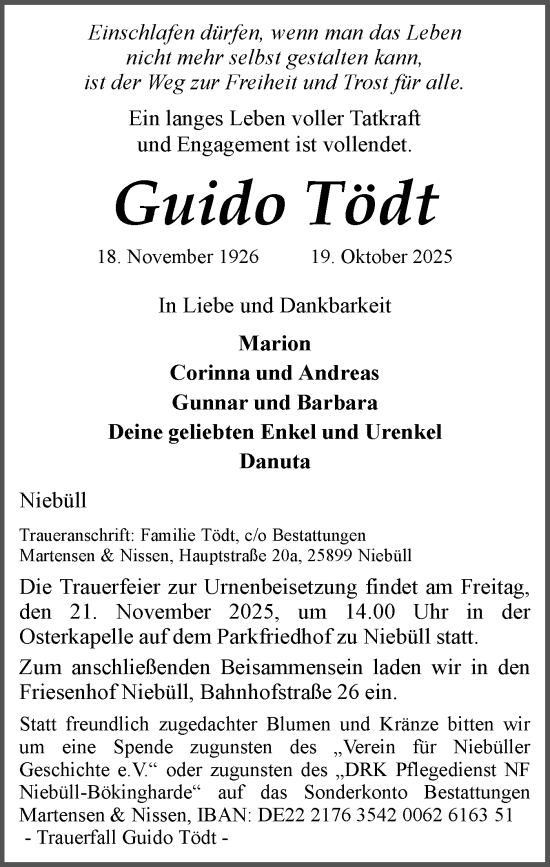 Einschlafen dürfen, wenn man das Leben nicht mehr selbst gestalten kann, ist der Weg zur Freiheit und Trost für alle.

Ein langes Leben voller Tatkraft und Engagement ist vollendet.

Guido Tödt

18. November 1926 19. Oktober 2025

In Liebe und Dankbarkeit

Marion
Corinna und Andreas
Gunnar und Barbara
Deine geliebten Enkel und Urenkel
Danuta

Niebüll

Traueranschrift: Familie Tödt, c/o Bestattungen Martensen & Nissen, Hauptstraße 20a, 25899 Niebüll

Die Trauerfeier zur Urnenbeisetzung findet am Freitag, den 21. November 2025, um 14.00 Uhr in der Osterkapelle auf dem Parkfriedhof zu Niebüll statt.

Zum anschließenden Beisammensein laden wir in den Friesenhof Niebüll, Bahnhofstraße 26 ein.

Statt freundlich zugedachter Blumen und Kränze bitten wir um eine Spende zugunsten des „Verein für Niebüller Geschichte e.V.“ oder zugunsten des „DRK Pflegedienst NF Niebüll-Bökingharde“ auf das Sonderkonto Bestattungen Martensen & Nissen, IBAN: DE22 2176 3542 0062 6163 51
- Trauerfall Guido Tödt -